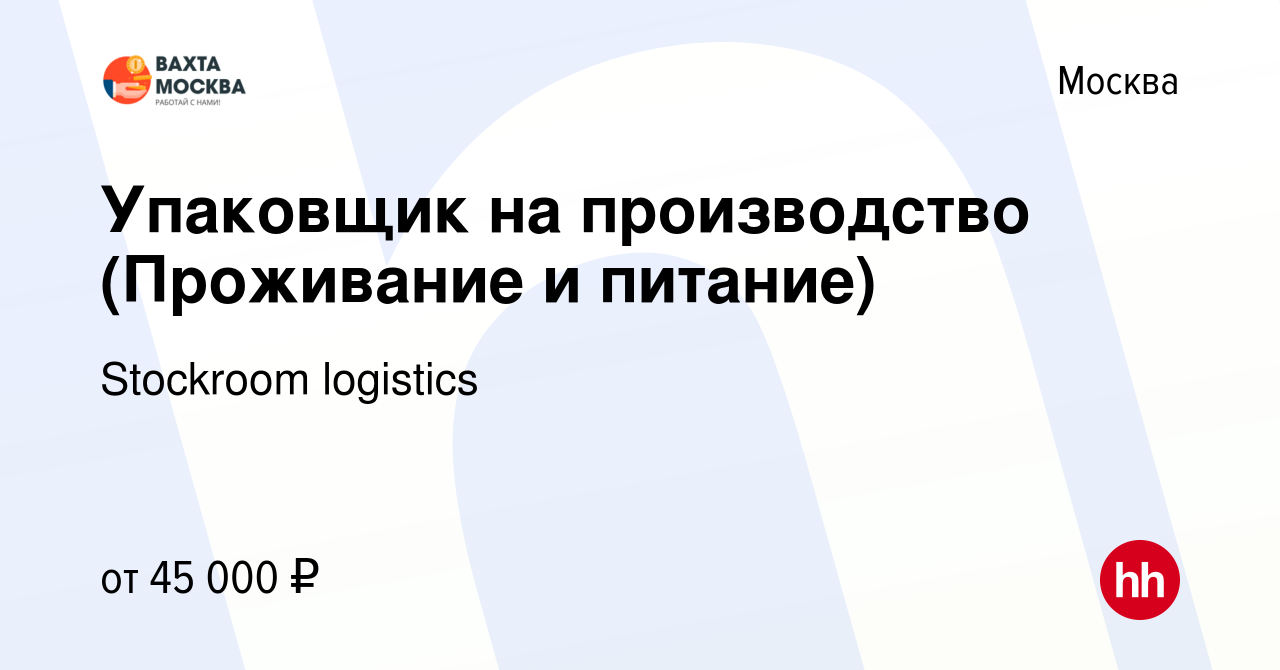 ВАХТА МОСКВА
РАБОТАЙ С НАМИ!

Москва

Упаковщик на производство (Проживание и питание)

Stockroom logistics

от 45 000 ₽

hh